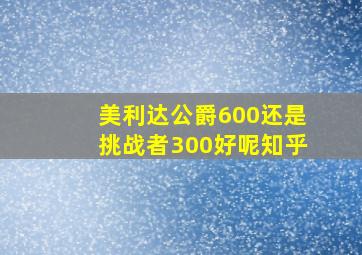 美利达公爵600还是挑战者300好呢知乎